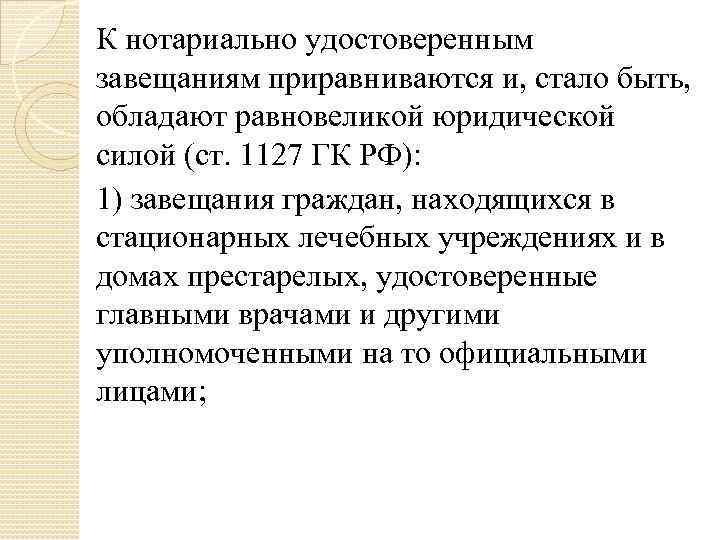 К нотариально удостоверенным завещаниям приравниваются и, стало быть, обладают равновеликой юридической силой (ст. 1127 ГК РФ):

1) завещания граждан, находящихся в стационарных лечебных учреждениях и в домах престарелых, удостоверенные главными врачами и другими уполномоченными на то официальными лицами;